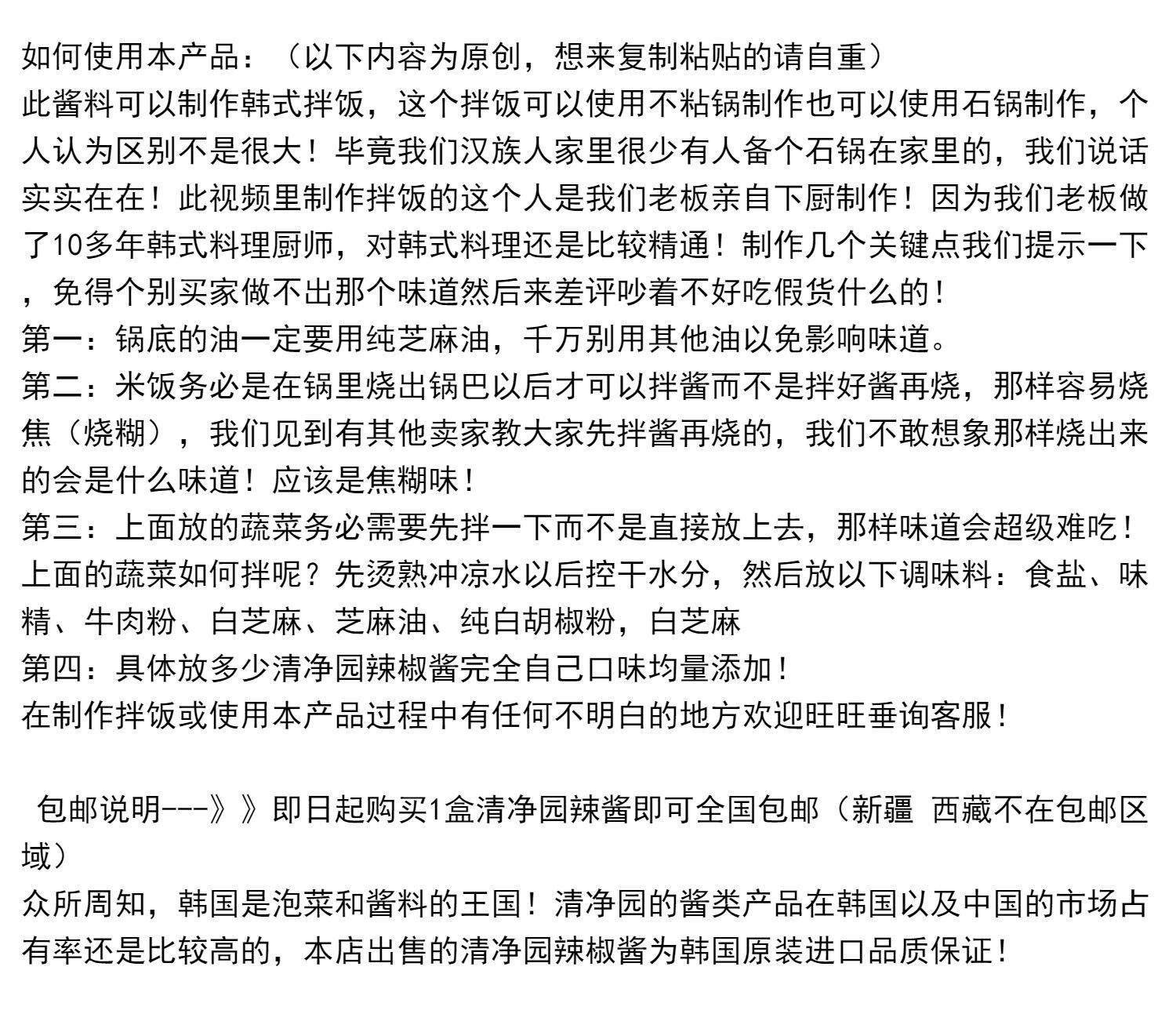 如何使用本产品：（以下内容为原创，想来复制粘贴的请自重）
此酱料可以制作韩式拌饭，这个拌饭可以使用不粘锅制作也可以使用石锅制作，个人认为区别不是很大！毕竟我们汉族人家里很少有人备个石锅在家里的，我们说话实实在在！此视频里制作拌饭的这个人是我们老板亲自下厨制作！因为我们老板做了10多年韩式料理厨师，对韩式料理还是比较精通！制作几个关键点我们提示一下，免得个别买家做不出那个味道然后来差评吵着不好吃假货什么的！
第一：锅底的油一定要用纯芝麻油，千万别用其他油以免影响味道。
第二：米饭务必是在锅里烧出锅巴以后才可以拌酱而不是拌好酱再烧，那样容易烧焦（烧糊），我们见到有其他卖家教大家先拌酱再烧的，我们不敢想象那样烧出来的会是什么味道！应该是焦糊味！
第三：上面放的蔬菜务必需要先拌一下而不是直接放上去，那样味道会超级难吃！上面的蔬菜如何拌呢？先烫熟冲凉水以后控干水分，然后放以下调味料：食盐、味精、牛肉粉、白芝麻、芝麻油、纯白胡椒粉，白芝麻
第四：具体放多少清净园辣椒酱完全自己口味均量添加！
在制作拌饭或使用本产品过程中有任何不明白的地方欢迎旺旺垂询客服！

包邮说明---》》即日起购买1盒清净园辣酱即可全国包邮（新疆 西藏不在包邮区域）
众所周知，韩国是泡菜和酱料的王国！清净园的酱类产品在韩国以及中国的市场占有率还是比较高的，本店出售的清净园辣椒酱为韩国原装进口品质保证！